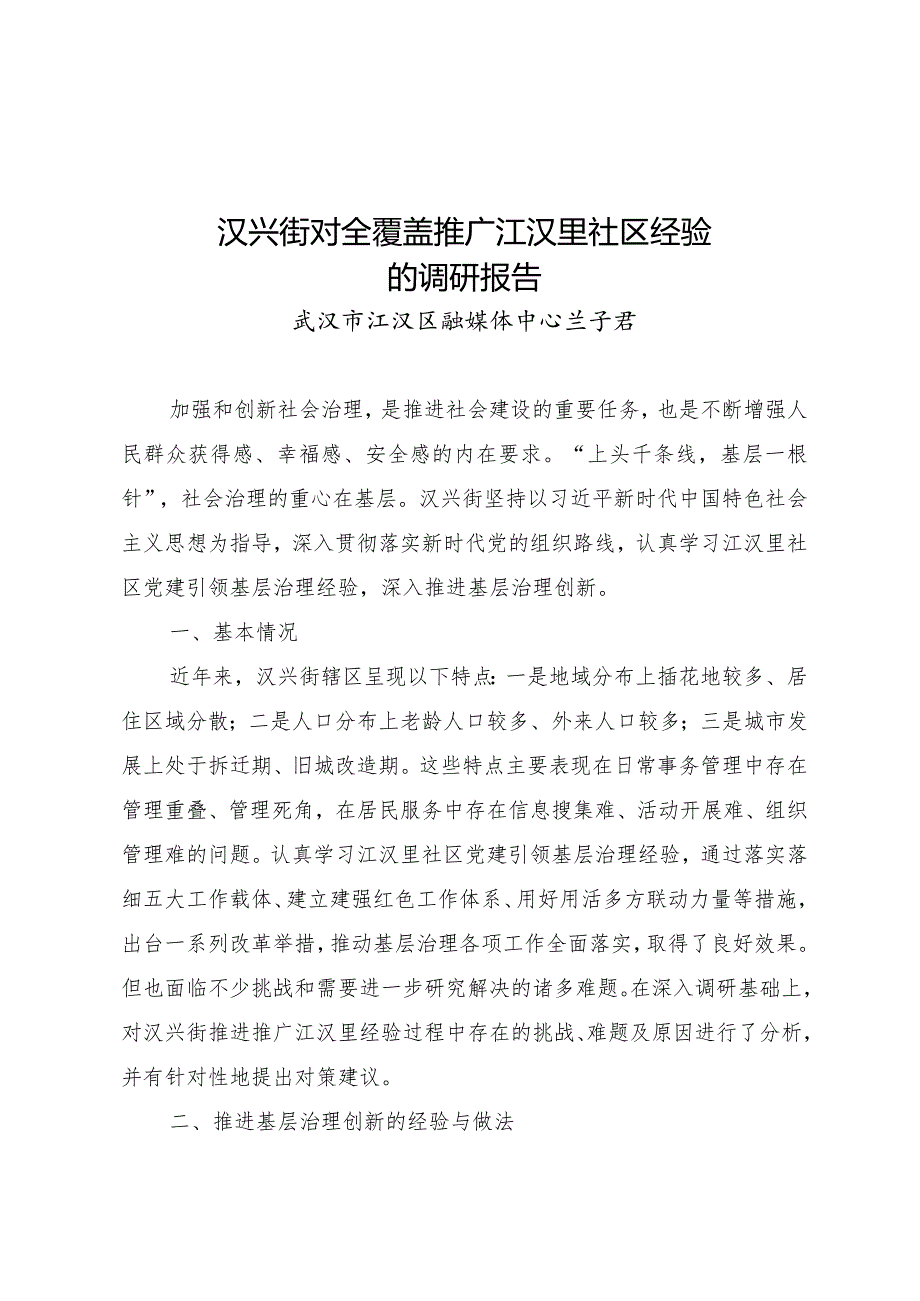 汉兴街对全覆盖推广江汉里社区经验的调研报告

武汉市江汉区融媒体中心兰子君

加强和创新社会治理，是推进社会建设的重要任务，也是不断增强人民群众获得感、幸福感、安全感的内在要求。“上头千条线，基层一根针”，社会治理的重心在基层。汉兴街坚持以习近平新时代中国特色社会主义思想为指导，深入贯彻落实新时代党的组织路线，认真学习江汉里社区党建引领基层治理经验，深入推进基层治理创新。

一、基本情况

近年来，汉兴街辖区呈现以下特点：一是地域分布上插花地较多、居住区域分散；二是人口分布上老龄人口较多、外来人口较多；三是城市发展上处于拆迁期、旧城改造期。这些特点主要表现在日常事务管理中存在管理重叠、管理死角，在居民服务中存在信息搜集难、活动开展难、组织管理难的问题。认真学习江汉里社区党建引领基层治理经验，通过落实落细五大工作载体、建立建强红色工作体系、用好用活多方联动力量等措施，出台一系列改革举措，推动基层治理各项工作全面落实，取得了良好效果。但也面临不少挑战和需要进一步研究解决的诸多难题。在深入调研基础上，对汉兴街推进推广江汉里经验过程中存在的挑战、难题及原因进行了分析，并有针对性地提出对策建议。

二、推进基层治理创新的经验与做法